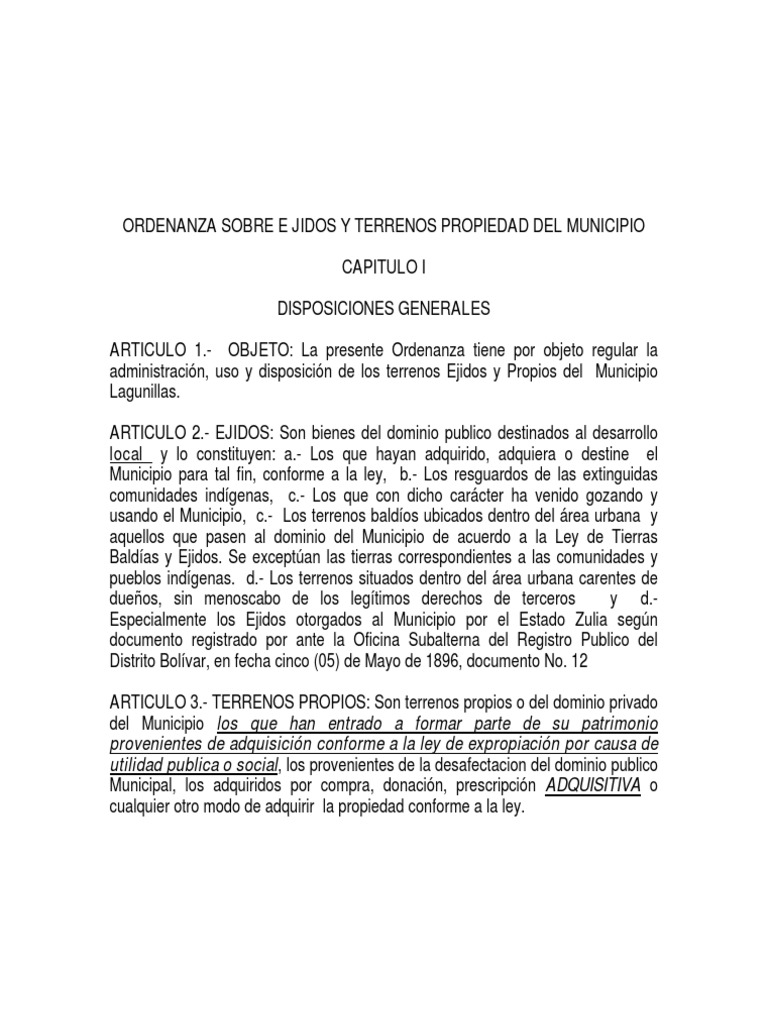 ORDENANZA SOBRE E JIDOS Y TERRENOS PROPIEDAD DEL MUNICIPIO

CAPITULO I

DISPOSICIONES GENERALES

ARTICULO 1.- OBJETO: La presente Ordenanza tiene por objeto regular la administración, uso y disposición de los terrenos Ejidos y Propios del Municipio Lagunillas.

ARTICULO 2.- EJIDOS: Son bienes del dominio publico destinados al desarrollo local y lo constituyen: a.- Los que hayan adquirido, adquiera o destine el Municipio para tal fin, conforme a la ley, b.- Los resguardos de las extinguidas comunidades indígenas, c.- Los que con dicho carácter ha venido gozando y usando el Municipio, c.- Los terrenos baldíos ubicados dentro del área urbana y aquellos que pasen al dominio del Municipio de acuerdo a la Ley de Tierras Baldías y Ejidos. Se exceptúan las tierras correspondientes a las comunidades y pueblos indígenas. d.- Los terrenos situados dentro del área urbana carentes de dueños, sin menoscabo de los legítimos derechos de terceros y d.- Especialmente los Ejidos otorgados al Municipio por el Estado Zulia según documento registrado por ante la Oficina Subalterna del Registro Publico del Distrito Bolívar, en fecha cinco (05) de Mayo de 1896, documento No. 12

ARTICULO 3.- TERRENOS PROPIOS: Son terrenos propios o del dominio privado del Municipio los que han entrado a formar parte de su patrimonio provenientes de adquisición conforme a la ley de expropiación por causa de utilidad publica o social, los provenientes de la desafectacion del dominio publico Municipal, los adquiridos por compra, donación, prescripción ADQUISITIVA o cualquier otro modo de adquirir la propiedad conforme a la ley.